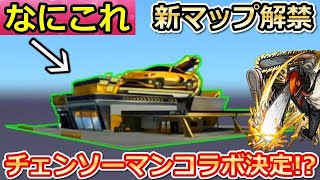 なにこれ

新マップ解禁

チェンソーマンコラボ決定!?